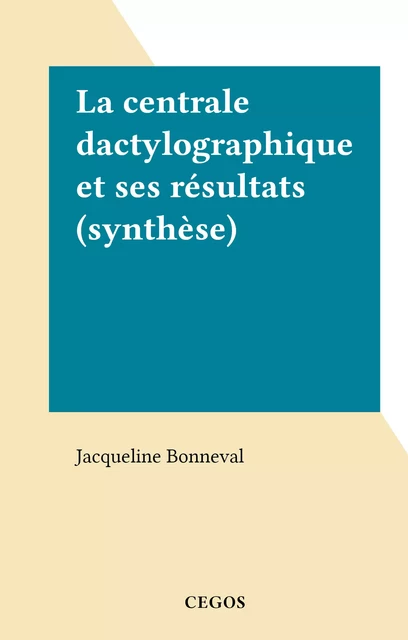 La centrale dactylographique et ses résultats (synthèse)

Jacqueline Bonneval

CEGOS